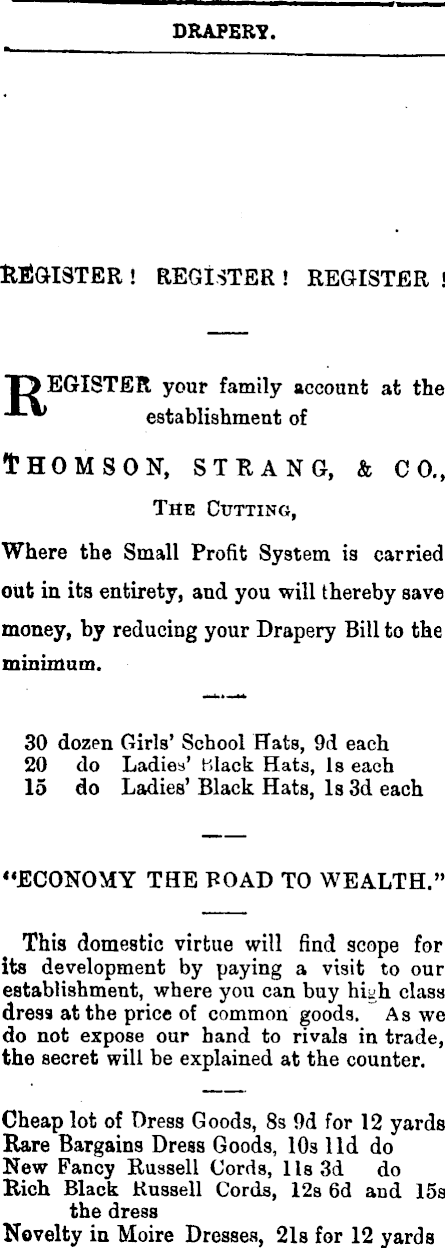 DRAPERY.

REGISTER! REGISTER! REGISTER!

REGISTER your family account at the establishment of

THOMSON, STRANG, & CO.,

THE CUTTING,

Where the Small Profit System is carried out in its entirety, and you will thereby save money, by reducing your Drapery Bill to the minimum.

30 dozen Girls' School Hats, 9d each
20 do Ladies' Black Hats, 1s each
15 do Ladies' Black Hats, 1s 3d each

"ECONOMY THE ROAD TO WEALTH."

This domestic virtue will find scope for its development by paying a visit to our establishment, where you can buy high class dress at the price of common goods. As we do not expose our hand to rivals in trade, the secret will be explained at the counter.

Cheap lot of Dress Goods, 8s 9d for 12 yards
Rare Bargains Dress Goods, 10s 11d do
New Fancy Russell Cords, 11s 3d do
Rich Black Russell Cords, 12s 6d and 15s the dress
Novelty in Moire Dresses, 21s for 12 yards